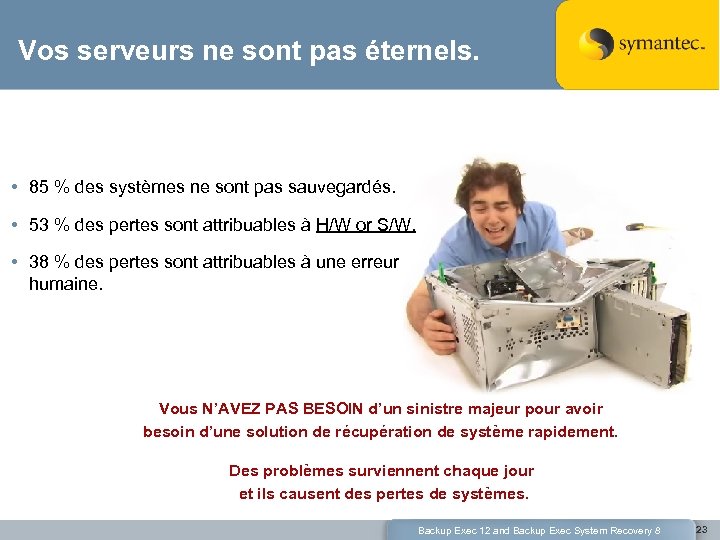 Vos serveurs ne sont pas éternels.

symantec.

• 85 % des systèmes ne sont pas sauvegardés.

• 53 % des pertes sont attribuables à H/W or S/W.

• 38 % des pertes sont attribuables à une erreur humaine.

Vous N'AVEZ PAS BESOIN d'un sinistre majeur pour avoir besoin d'une solution de récupération de système rapidement.

Des problèmes surviennent chaque jour et ils causent des pertes de systèmes.

Backup Exec 12 and Backup Exec System Recovery 8

23